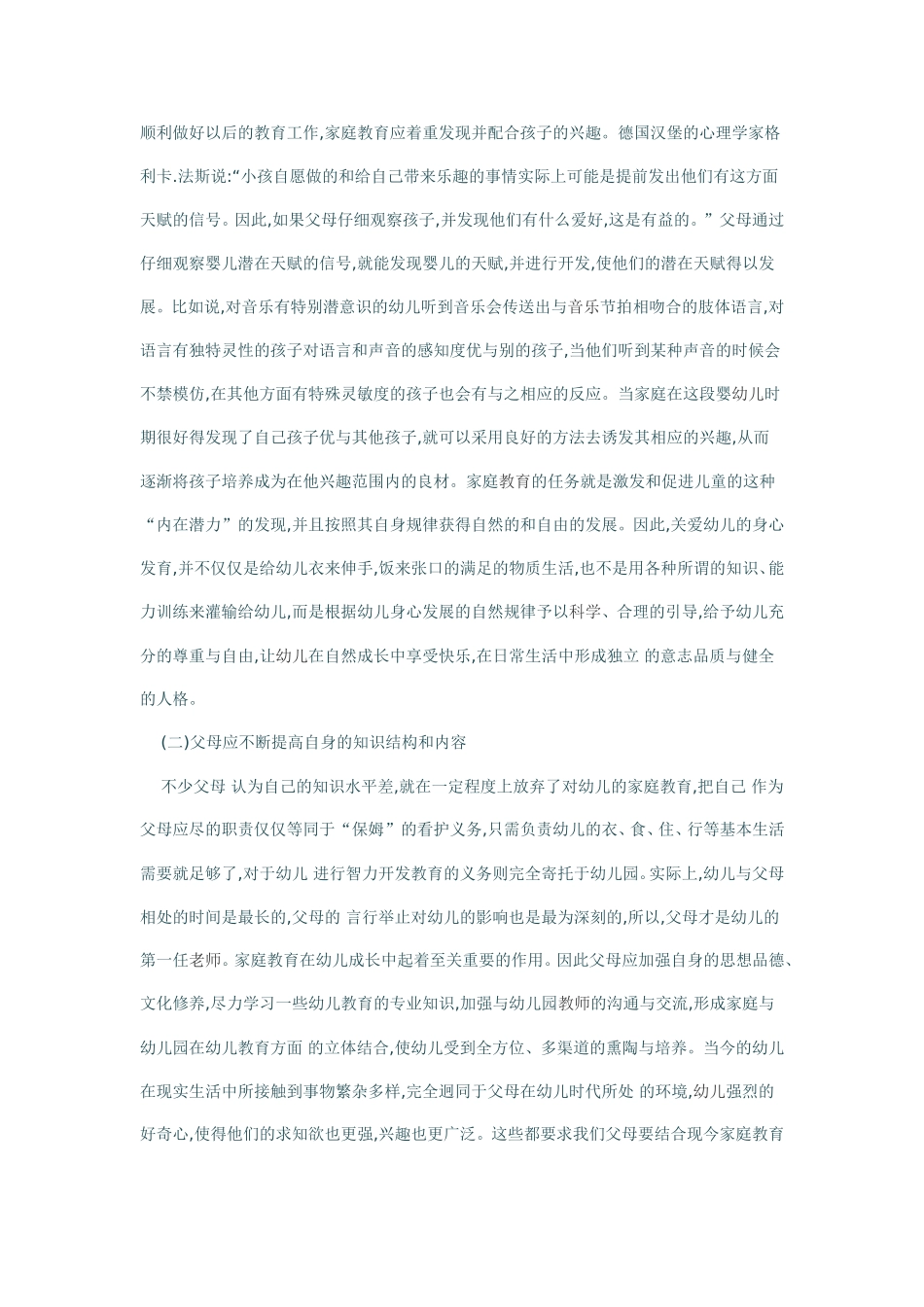 顺利做好以后的教育工作,家庭教育应着重发现并配合孩子的兴趣。德国汉堡的心理学家格利卡.法斯说:“小孩自愿做的和给自己带来乐趣的事情实际上可能是提前发出他们有这方面天赋的信号。因此,如果父母仔细观察孩子,并发现他们有什么爱好,这是有益的。”父母通过仔细观察婴儿潜在天赋的信号,就能发现婴儿的天赋,并进行开发,使他们的潜在天赋得以发展。比如说,对音乐有特别潜意识的幼儿听到音乐会传送出与音乐节拍相吻合的肢体语言,对语言有独特灵性的孩子对语言和声音的感知度优与别的孩子,当他们听到某种声音的时候会不禁模仿,在其他方面有特殊灵敏度的孩子也会有与之相应的反应。当家庭在这段婴幼儿时期很好得发现了自己孩子优与其他孩子,就可以采用良好的方法去诱发其相应的兴趣,从而逐渐将孩子培养成为在他兴趣范围内的良材。家庭教育的任务就是激发和促进儿童的这种“内在潜力”的发现,并且按照其自身规律获得自然的和自由的发展。因此,关爱幼儿的身心发育,并不仅仅是给幼儿衣来伸手,饭来张口的满足的物质生活,也不是用各种所谓的知识、能力训练来灌输给幼儿,而是根据幼儿身心发展的自然规律予以科学、合理的引导,给予幼儿充分的尊重与自由,让幼儿在自然成长中享受快乐,在日常生活中形成独立 的意志品质与健全的人格。

(二)父母应不断提高自身的知识结构和内容

不少父母 认为自己的知识水平差,就在一定程度上放弃了对幼儿的家庭教育,把自己 作为父母应尽的职责仅仅等同于“保姆”的看护义务,只需负责幼儿的衣、食、住、行等基本生活需要就足够了,对于幼儿 进行智力开发教育的义务则完全寄托于幼儿园。实际上,幼儿与父母相处的时间是最长的,父母的 言行举止对幼儿的影响也是最为深刻的,所以,父母才是幼儿的第一任老师。家庭教育在幼儿成长中起着至关重要的作用。因此父母应加强自身的思想品德、文化修养,尽力学习一些幼儿教育的专业知识,加强与幼儿园教师的沟通与交流,形成家庭与幼儿园在幼儿教育方面 的立体结合,使幼儿受到全方位、多渠道的熏陶与培养。当今的幼儿在现实生活中所接触到事物繁杂多样,完全迥同于父母在幼儿时代所处 的环境,幼儿强烈的好奇心,使得他们的求知欲也更强,兴趣也更广泛。这些都要求我们父母要结合现今家庭教育